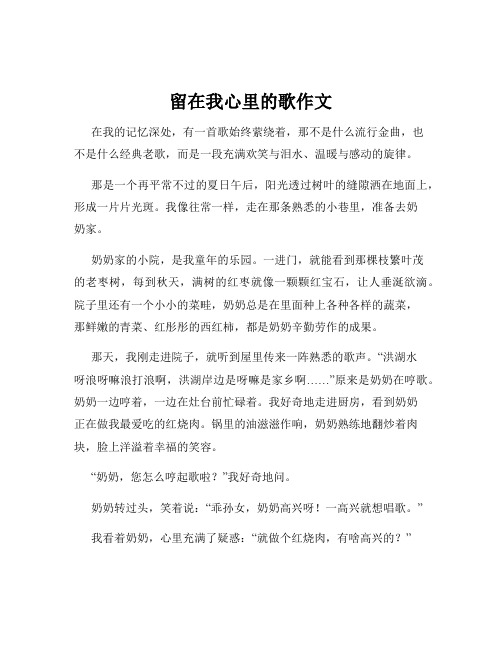 留在我心里的歌作文

在我的记忆深处，有一首歌始终萦绕着，那不是什么流行金曲，也不是什么经典老歌，而是一段充满欢笑与泪水、温暖与感动的旋律。

那是一个再平常不过的夏日午后，阳光透过树叶的缝隙洒在地面上，形成一片片光斑。我像往常一样，走在那条熟悉的小巷里，准备去奶奶家。

奶奶家的小院，是我童年的乐园。一进门，就能看到那棵枝繁叶茂的老枣树，每到秋天，满树的红枣就像一颗颗红宝石，让人垂涎欲滴。院子里还有一个小小的菜畦，奶奶总是在里面种上各种各样的蔬菜，那鲜嫩的青菜、红彤彤的西红柿，都是奶奶辛勤劳作的成果。

那天，我刚走进院子，就听到屋里传来一阵熟悉的歌声。“洪湖水呀浪呀嘛浪打浪啊，洪湖岸边是呀嘛是家乡啊……”原来是奶奶在哼歌。奶奶一边哼着，一边在灶台前忙碌着。我好奇地走进厨房，看到奶奶正在做我最爱吃的红烧肉。锅里的油滋滋作响，奶奶熟练地翻炒着肉块，脸上洋溢着幸福的笑容。

“奶奶，您怎么哼起歌啦？”我好奇地问。

奶奶转过头，笑着说：“乖孙女，奶奶高兴呀！一高兴就想唱歌。”

我看着奶奶，心里充满了疑惑：“就做个红烧肉，有啥高兴的？”